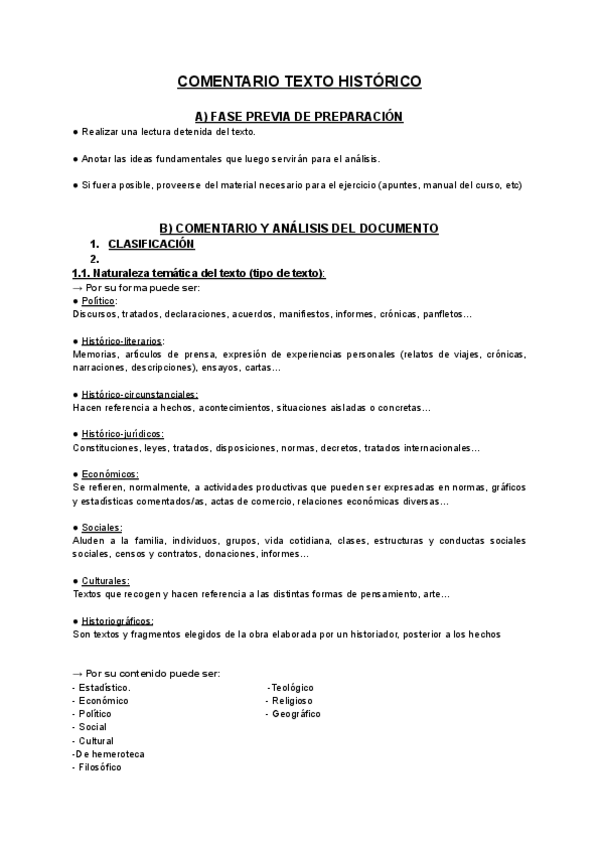 COMENTARIO TEXTO HISTÓRICO

A) FASE PREVIA DE PREPARACIÓN

● Realizar una lectura detenida del texto.

● Anotar las ideas fundamentales que luego servirán para el análisis.

● Si fuera posible, proveerse del material necesario para el ejercicio (apuntes, manual del curso, etc)

B) COMENTARIO Y ANÁLISIS DEL DOCUMENTO

1. CLASIFICACIÓN
2.

1.1. Naturaleza temática del texto (tipo de texto):
→ Por su forma puede ser:
● Político:
Discursos, tratados, declaraciones, acuerdos, manifiestos, informes, crónicas, panfletos...

● Histórico-literarios:
Memorias, artículos de prensa, expresión de experiencias personales (relatos de viajes, crónicas, narraciones, descripciones), ensayos, cartas...

● Histórico-circunstanciales:
Hacen referencia a hechos, acontecimientos, situaciones aisladas o concretas...

● Histórico-jurídicos:
Constituciones, leyes, tratados, disposiciones, normas, decretos, tratados internacionales...

● Económicos:
Se refieren, normalmente, a actividades productivas que pueden ser expresadas en normas, gráficos y estadísticas comentados/as, actas de comercio, relaciones económicas diversas...

● Sociales:
Aluden a la familia, individuos, grupos, vida cotidiana, clases, estructuras y conductas sociales sociales, censos y contratos, donaciones, informes...

● Culturales:
Textos que recogen y hacen referencia a las distintas formas de pensamiento, arte...

● Historiográficos:
Son textos y fragmentos elegidos de la obra elaborada por un historiador, posterior a los hechos

→ Por su contenido puede ser:
- Estadístico.
- Económico
- Político
- Social
- Cultural
-De hemeroteca
- Filosófico

-Teológico
- Religioso
- Geográfico